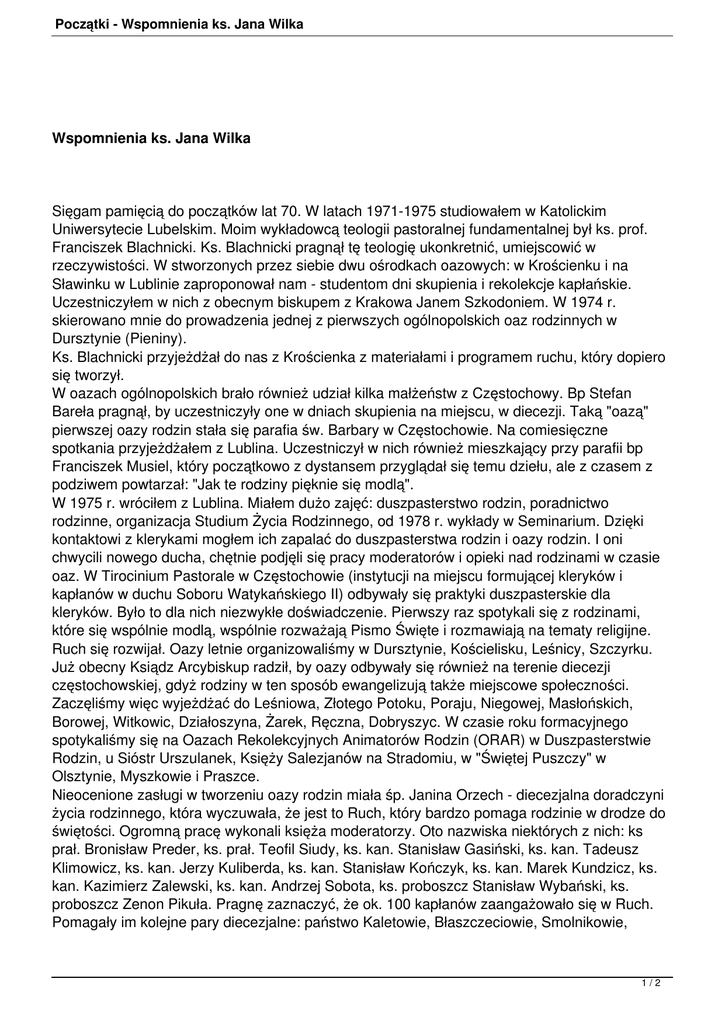 Początki - Wspomnienia ks. Jana Wilka

Wspomnienia ks. Jana Wilka

Sięgam pamięcią do początków lat 70. W latach 1971-1975 studiowałem w Katolickim Uniwersytecie Lubelskim. Moim wykładowcą teologii pastoralnej fundamentalnej był ks. prof. Franciszek Blachnicki. Ks. Blachnicki pragnął tę teologię ukonkretnić, umiejscowić w rzeczywistości. W stworzonych przez siebie dwu ośrodkach oazowych: w Krościenku i na Sławinku w Lublinie zaproponował nam - studentom dni skupienia i rekolekcje kapłańskie. Uczestniczyłem w nich z obecnym biskupem z Krakowa Janem Szkodoniem. W 1974 r. skierowano mnie do prowadzenia jednej z pierwszych ogólnopolskich oaz rodzinnych w Dursztynie (Pieniny).
Ks. Blachnicki przyjeżdżał do nas z Krościenka z materiałami i programem ruchu, który dopiero się tworzył.
W oazach ogólnopolskich brało również udział kilka małżeństw z Częstochowy. Bp Stefan Bareła pragnął, by uczestniczyły one w dniach skupienia na miejscu, w diecezji. Taką "oazą" pierwszej oazy rodzin stała się parafia św. Barbary w Częstochowie. Na comiesięczne spotkania przyjeżdżałem z Lublina. Uczestniczył w nich również mieszkający przy parafii bp Franciszek Musiel, który początkowo z dystansem przyglądał się temu dziełu, ale z czasem z podziwem powtarzał: "Jak te rodziny pięknie się modlą".
W 1975 r. wróciłem z Lublina. Miałem dużo zajęć: duszpasterstwo rodzin, poradnictwo rodzinne, organizacja Studium Życia Rodzinnego, od 1978 r. wykłady w Seminarium. Dzięki kontaktowi z klerykami mogłem ich zapalać do duszpasterstwa rodzin i oazy rodzin. I oni chwycili nowego ducha, chętnie podjęli się pracy moderatorów i opieki nad rodzinami w czasie oaz. W Tirocinium Pastorale w Częstochowie (instytucji na miejscu formującej kleryków i kapłanów w duchu Soboru Watykańskiego II) odbywały się praktyki duszpasterskie dla kleryków. Było to dla nich niezwykłe doświadczenie. Pierwszy raz spotykali się z rodzinami, które się wspólnie modlą, wspólnie rozważają Pismo Święte i rozmawiają na tematy religijne. Ruch się rozwijał. Oazy letnie organizowaliśmy w Dursztynie, Kościelisku, Leśnicy, Szczyrku. Już obecny Ksiądz Arcybiskup radził, by oazy odbywały się również na terenie diecezji częstochowskiej, gdyż rodziny w ten sposób ewangelizują także miejscowe społeczności. Zaczęliśmy więc wyjeżdżać do Leśniowa, Złotego Potoku, Poraju, Niegowej, Masłońskich, Borowej, Witkowic, Działoszyna, Żarek, Ręczna, Dobryszyc. W czasie roku formacyjnego spotykaliśmy się na Oazach Rekolekcyjnych Animatorów Rodzin (ORAR) w Duszpasterstwie Rodzin, u Sióstr Urszulanek, Księży Salezjanów na Stradomiu, w "Świętej Puszczy" w Olsztynie, Myszkowie i Praszce.
Nieocenione zasługi w tworzeniu oazy rodzin miała śp. Janina Orzech - diecezjalna doradczyni życia rodzinnego, która wyczuwała, że jest to Ruch, który bardzo pomaga rodzinie w drodze do świętości. Ogromną pracę wykonali księża moderatorzy. Oto nazwiska niektórych z nich: ks prał. Bronisław Preder, ks. prał. Teofil Siudy, ks. kan. Stanisław Gasiński, ks. kan. Tadeusz Klimowicz, ks. kan. Jerzy Kuliberda, ks. kan. Stanisław Kończyk, ks. kan. Marek Kundzicz, ks. kan. Kazimierz Zalewski, ks. kan. Andrzej Sobota, ks. proboszcz Stanisław Wybański, ks. proboszcz Zenon Pikuła. Pragnę zaznaczyć, że ok. 100 kapłanów zaangażowało się w Ruch. Pomagały im kolejne pary diecezjalne: państwo Kaletowie, Błaszczeciowie, Smolnikowie,

1 / 2